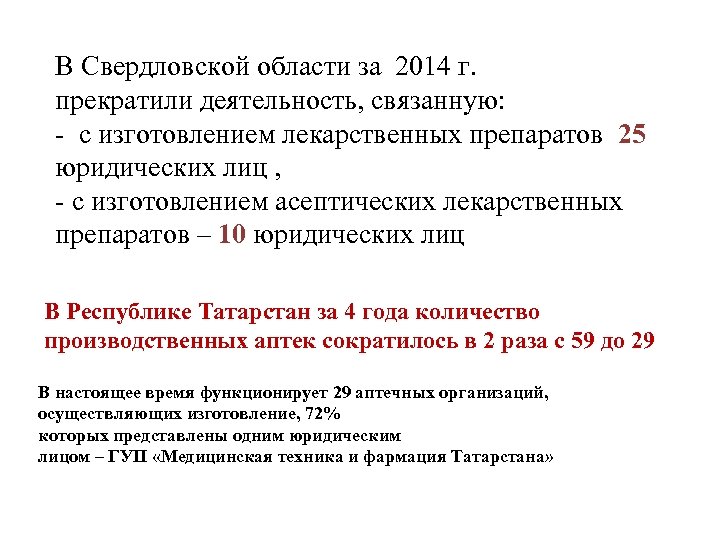 В Свердловской области за 2014 г. прекратили деятельность, связанную:
- с изготовлением лекарственных препаратов 25 юридических лиц ,
- с изготовлением асептических лекарственных препаратов – 10 юридических лиц

В Республике Татарстан за 4 года количество производственных аптек сократилось в 2 раза с 59 до 29

В настоящее время функционирует 29 аптечных организаций, осуществляющих изготовление, 72% которых представлены одним юридическим лицом – ГУП «Медицинская техника и фармация Татарстана»